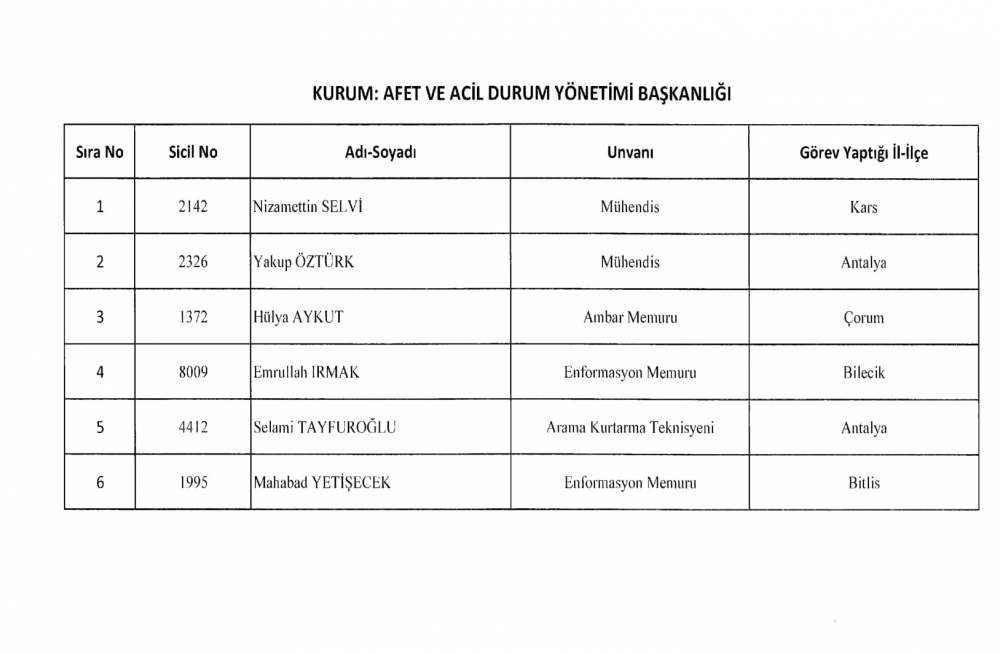 KURUM: AFET VE ACİL DURUM YÖNETİMİ BAŞKANLIĞI

| Sıra No | Sicil No | Adı-Soyadı | Unvanı | Görev Yaptığı İl-İlçe |
|---|---|---|---|---|
| 1 | 2142 | Nizamettin SELVİ | Mühendis | Kars |
| 2 | 2326 | Yakup ÖZTÜRK | Mühendis | Antalya |
| 3 | 1372 | Hülya AYKUT | Ambar Memuru | Çorum |
| 4 | 8009 | Emrullah IRMAK | Enformasyon Memuru | Bilecik |
| 5 | 4412 | Selami TAYFUROĞLU | Arama Kurtarma Teknisyeni | Antalya |
| 6 | 1995 | Mahabad YETİŞECEK | Enformasyon Memuru | Bitlis |